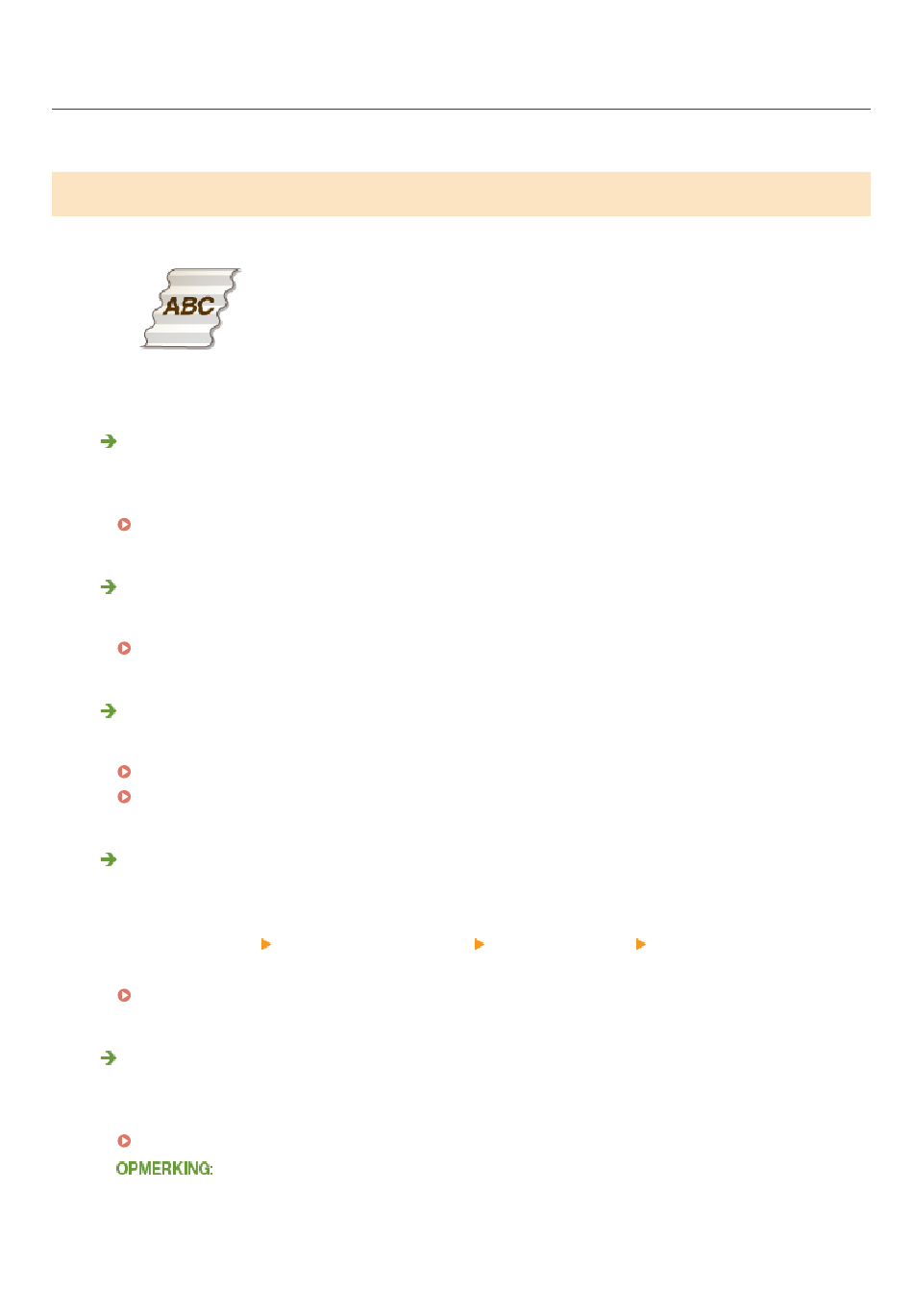 ABC

OPMERKING: